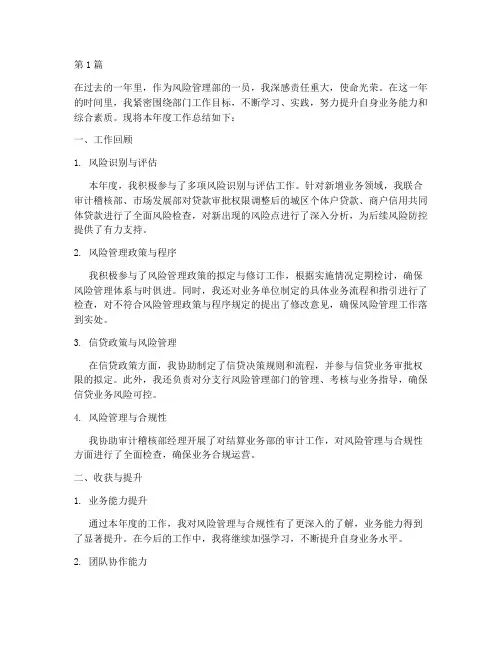 第 1 篇

在过去的一年里，作为风险管理部的一员，我深感责任重大，使命光荣。在这一年的时间里，我紧密围绕部门工作目标，不断学习、实践，努力提升自身业务能力和综合素质。现将本年度工作总结如下：

一、工作回顾

1. 风险识别与评估

本年度，我积极参与了多项风险识别与评估工作。针对新增业务领域，我联合审计稽核部、市场发展部对贷款审批权限调整后的城区个体户贷款、商户信用共同体贷款进行了全面风险检查，对新出现的风险点进行了深入分析，为后续风险防控提供了有力支持。

2. 风险管理政策与程序

我积极参与了风险管理政策的拟定与修订工作，根据实施情况定期检讨，确保风险管理体系与时俱进。同时，我还对业务单位制定的具体业务流程和指引进行了检查，对不符合风险管理政策与程序规定的提出了修改意见，确保风险管理工作落到实处。

3. 信贷政策与风险管理

在信贷政策方面，我协助制定了信贷决策规则和流程，并参与信贷业务审批权限的拟定。此外，我还负责对分支行风险管理部门的管理、考核与业务指导，确保信贷业务风险可控。

4. 风险管理与合规性

我协助审计稽核部经理开展了对结算业务部的审计工作，对风险管理与合规性方面进行了全面检查，确保业务合规运营。

二、收获与提升

1. 业务能力提升

通过本年度的工作，我对风险管理与合规性有了更深入的了解，业务能力得到了显著提升。在今后的工作中，我将继续加强学习，不断提升自身业务水平。

2. 团队协作能力